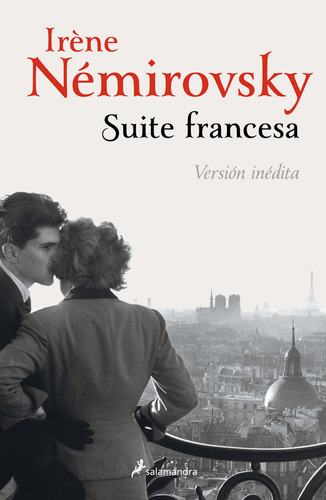 Irène
Némirovsky
Suite francesa

Versión inédita

salamandra